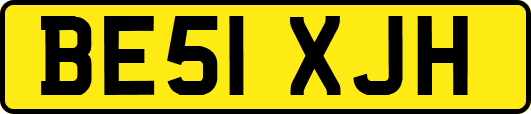 BE51 XJH